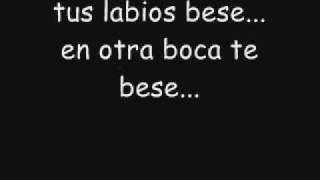 tus labios bese...
en otra boca te bese...